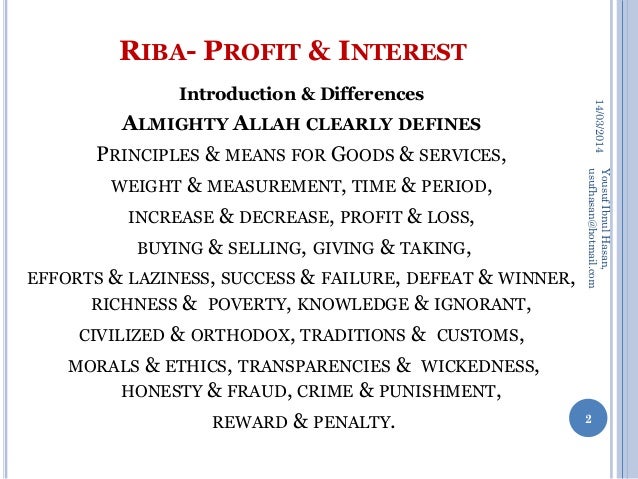 RIBA- PROFIT & INTEREST

Introduction & Differences

ALMIGHTY ALLAH CLEARLY DEFINES

PRINCIPLES & MEANS FOR GOODS & SERVICES,

WEIGHT & MEASUREMENT, TIME & PERIOD,

INCREASE & DECREASE, PROFIT & LOSS,

BUYING & SELLING, GIVING & TAKING,

EFFORTS & LAZINESS, SUCCESS & FAILURE, DEFEAT & WINNER,

RICHNESS & POVERTY, KNOWLEDGE & IGNORANT,

CIVILIZED & ORTHODOX, TRADITIONS & CUSTOMS,

MORALS & ETHICS, TRANSPARENCIES & WICKEDNESS,

HONESTY & FRAUD, CRIME & PUNISHMENT,

REWARD & PENALTY.

14/03/2014

Yousuf Ibnul Hasan,
usufhasan@hotmail.com

2